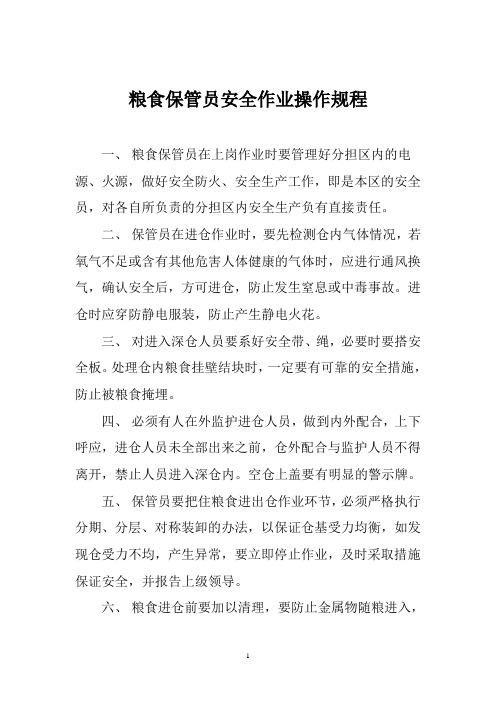 粮食保管员安全作业操作规程

一、 粮食保管员在上岗作业时要管理好分担区内的电源、火源，做好安全防火、安全生产工作，即是本区的安全员，对各自所负责的分担区内安全生产负有直接责任。

二、 保管员在进仓作业时，要先检测仓内气体情况，若氧气不足或含有其他危害人体健康的气体时，应进行通风换气，确认安全后，方可进仓，防止发生窒息或中毒事故。进仓时应穿防静电服装，防止产生静电火花。

三、 对进入深仓人员要系好安全带、绳，必要时要搭安全板。处理仓内粮食挂壁结块时，一定要有可靠的安全措施，防止被粮食掩埋。

四、 必须有人在外监护进仓人员，做到内外配合，上下呼应，进仓人员未全部出来之前，仓外配合与监护人员不得离开，禁止人员进入深仓内。空仓上盖要有明显的警示牌。

五、 保管员要把住粮食进出仓作业环节，必须严格执行分期、分层、对称装卸的办法，以保证仓基受力均衡，如发现仓受力不均，产生异常，要立即停止作业，及时采取措施保证安全，并报告上级领导。

六、 粮食进仓前要加以清理，要防止金属物随粮进入，

1